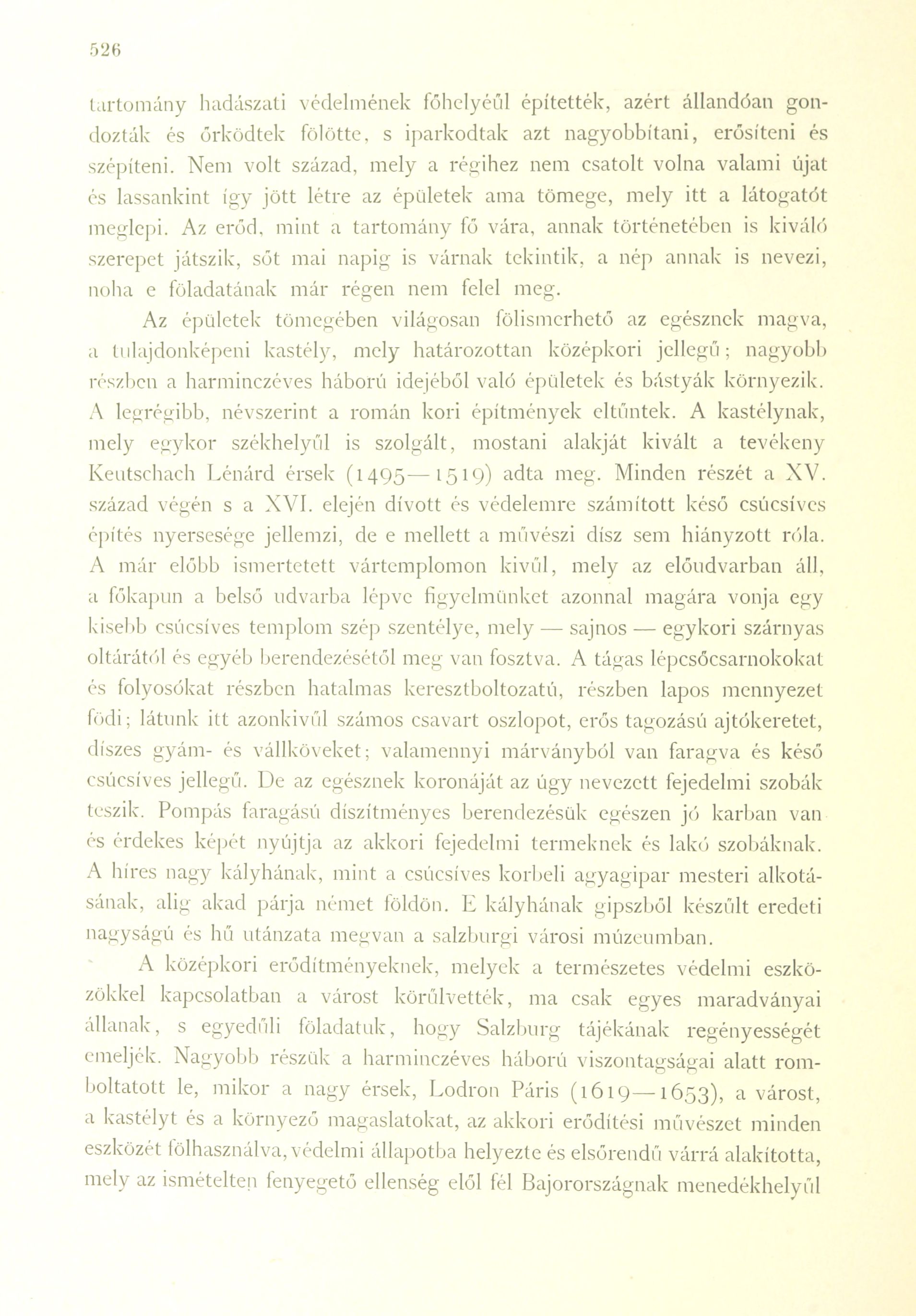 526

tartomány hadászati védelmének főhelyéűl építették, azért állandóan gondozták és őrködtek fölötte, s iparkodtak azt nagyobbítani, erősíteni és szépíteni. Nem volt század, mely a régihez nem csatolt volna valami újat és lassankint így jött létre az épületek ama tömege, mely itt a látogatót meglepi. Az erőd, mint a tartomány fő vára, annak történetében is kiváló szerepet játszik, sőt mai napig is várnak tekintik, a nép annak is nevezi, noha e föladatának már régen nem felel meg.

Az épületek tömegében világosan fölismerhető az egésznek magva, a tulajdonképeni kastély, mely határozottan középkori jellegű; nagyobb részben a harminczéves háború idejéből való épületek és bástyák környezik. A legrégibb, névszerint a román kori építmények eltűntek. A kastélynak, mely egykor székhelyűl is szolgált, mostani alakját kivált a tevékeny Keutschach Lénárd érsek (1495—1519) adta meg. Minden részét a XV. század végén s a XVI. elején dívott és védelemre számított késő csúcsíves építés nyersesége jellemzi, de e mellett a művészi dísz sem hiányzott róla. A már előbb ismertetett vártemplomon kivűl, mely az előudvarban áll, a főkapun a belső udvarba lépve figyelmünket azonnal magára vonja egy kisebb csúcsíves templom szép szentélye, mely — sajnos — egykori szárnyas oltárától és egyéb berendezésétől meg van fosztva. A tágas lépcsőcsarnokokat és folyosókat részben hatalmas keresztboltozatú, részben lapos mennyezet födi; látunk itt azonkivűl számos csavart oszlopot, erős tagozású ajtókeretet, díszes gyám- és vállköveket; valamennyi márványból van faragva és késő csúcsíves jellegű. De az egésznek koronáját az úgy nevezett fejedelmi szobák teszik. Pompás faragású díszítményes berendezésük egészen jó karban van és érdekes képét nyújtja az akkori fejedelmi termeknek és lakó szobáknak. A híres nagy kályhának, mint a csúcsíves korbeli agyagipar mesteri alkotásának, alig akad párja német földön. E kályhának gipszből készűlt eredeti nagyságú és hű utánzata megvan a salzburgi városi múzeumban.

A középkori erődítményeknek, melyek a természetes védelmi eszközökkel kapcsolatban a várost körűlvették, ma csak egyes maradványai állanak, s egyedűli föladatuk, hogy Salzburg tájékának regényességét emeljék. Nagyobb részük a harminczéves háború viszontagságai alatt romboltatott le, mikor a nagy érsek, Lodron Páris (1619—1653), a várost, a kastélyt és a környező magaslatokat, az akkori erődítési művészet minden eszközét fölhasználva, védelmi állapotba helyezte és elsőrendű várrá alakította, mely az ismételten fenyegető ellenség elől fél Bajorországnak menedékhelyűl